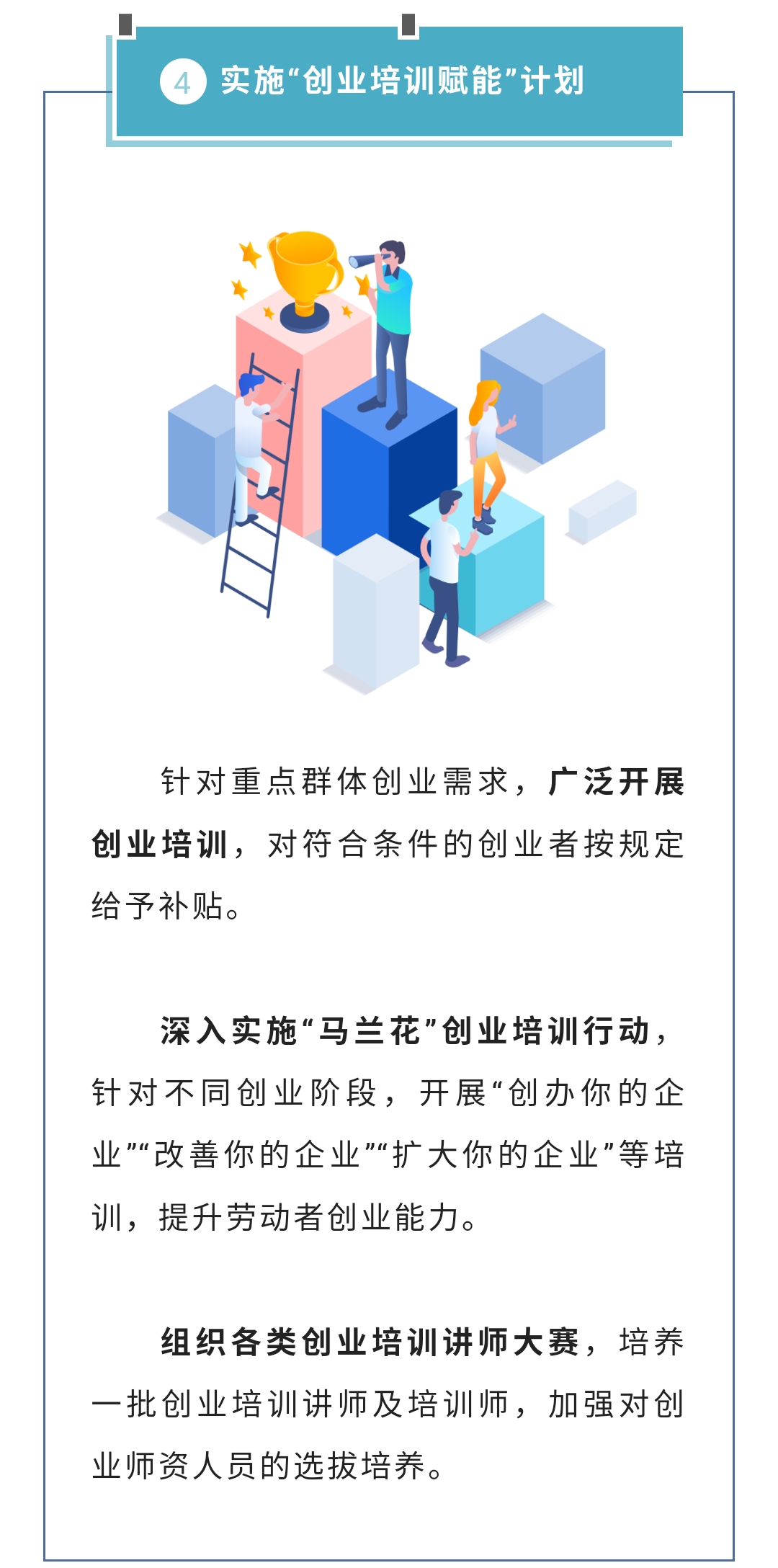 4 实施“创业培训赋能”计划

针对重点群体创业需求，广泛开展创业培训，对符合条件的创业者按规定给予补贴。

深入实施“马兰花”创业培训行动，针对不同创业阶段，开展“创办你的企业”“改善你的企业”“扩大你的企业”等培训，提升劳动者创业能力。

组织各类创业培训讲师大赛，培养一批创业培训讲师及培训师，加强对创业师资人员的选拔培养。